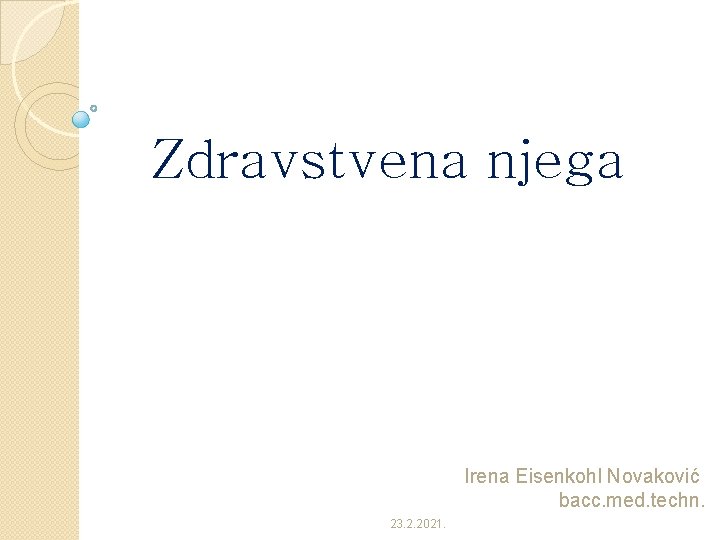 Zdravstvena njega

Irena Eisenkohl Novaković
bacc.med.techn.

23.2.2021.